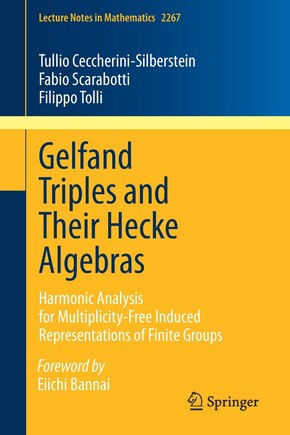 Lecture Notes in Mathematics 2267

Tullio Ceccherini-Silberstein
Fabio Scarabotti
Filippo Tolli

Gelfand Triples and Their Hecke Algebras

Harmonic Analysis for Multiplicity-Free Induced Representations of Finite Groups

Foreword by
Eiichi Bannai

Springer